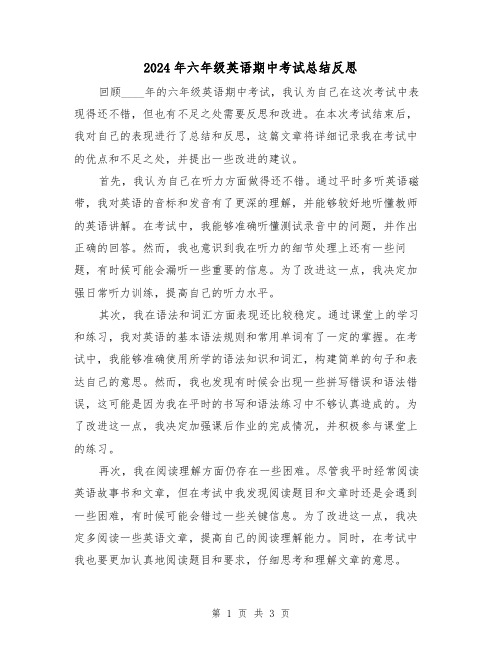 2024年六年级英语期中考试总结反思

回顾____年的六年级英语期中考试，我认为自己在这次考试中表现得还不错，但也有不足之处需要反思和改进。在本次考试结束后，我对自己的表现进行了总结和反思，这篇文章将详细记录我在考试中的优点和不足之处，并提出一些改进的建议。

首先，我认为自己在听力方面做得还不错。通过平时多听英语磁带，我对英语的音标和发音有了更深的理解，并能够较好地听懂教师的英语讲解。在考试中，我能够准确听懂测试录音中的问题，并作出正确的回答。然而，我也意识到我在听力的细节处理上还有一些问题，有时候可能会漏听一些重要的信息。为了改进这一点，我决定加强日常听力训练，提高自己的听力水平。

其次，我在语法和词汇方面表现还比较稳定。通过课堂上的学习和练习，我对英语的基本语法规则和常用单词有了一定的掌握。在考试中，我能够准确使用所学的语法知识和词汇，构建简单的句子和表达自己的意思。然而，我也发现有时候会出现一些拼写错误和语法错误，这可能是因为我在平时的书写和语法练习中不够认真造成的。为了改进这一点，我决定加强课后作业的完成情况，并积极参与课堂上的练习。

再次，我在阅读理解方面仍存在一些困难。尽管我平时经常阅读英语故事书和文章，但在考试中我发现阅读题目和文章时还是会遇到一些困难，有时候可能会错过一些关键信息。为了改进这一点，我决定多阅读一些英语文章，提高自己的阅读理解能力。同时，在考试中我也要更加认真地阅读题目和要求，仔细思考和理解文章的意思。

第 1 页 共 3 页